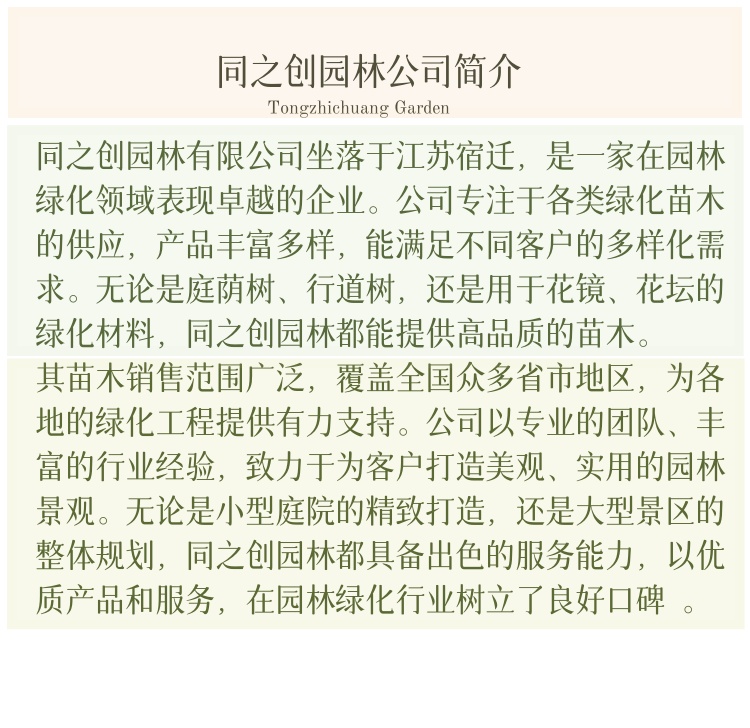 同之创园林公司简介
Tongzhichuang Garden

同之创园林有限公司坐落于江苏宿迁，是一家在园林绿化领域表现卓越的企业。公司专注于各类绿化苗木的供应，产品丰富多样，能满足不同客户的多样化需求。无论是庭荫树、行道树，还是用于花镜、花坛的绿化材料，同之创园林都能提供高品质的苗木。

其苗木销售范围广泛，覆盖全国众多省市地区，为各地的绿化工程提供有力支持。公司以专业的团队、丰富的行业经验，致力于为客户打造美观、实用的园林景观。无论是小型庭院的精致打造，还是大型景区的整体规划，同之创园林都具备出色的服务能力，以优质产品和服务，在园林绿化行业树立了良好口碑。